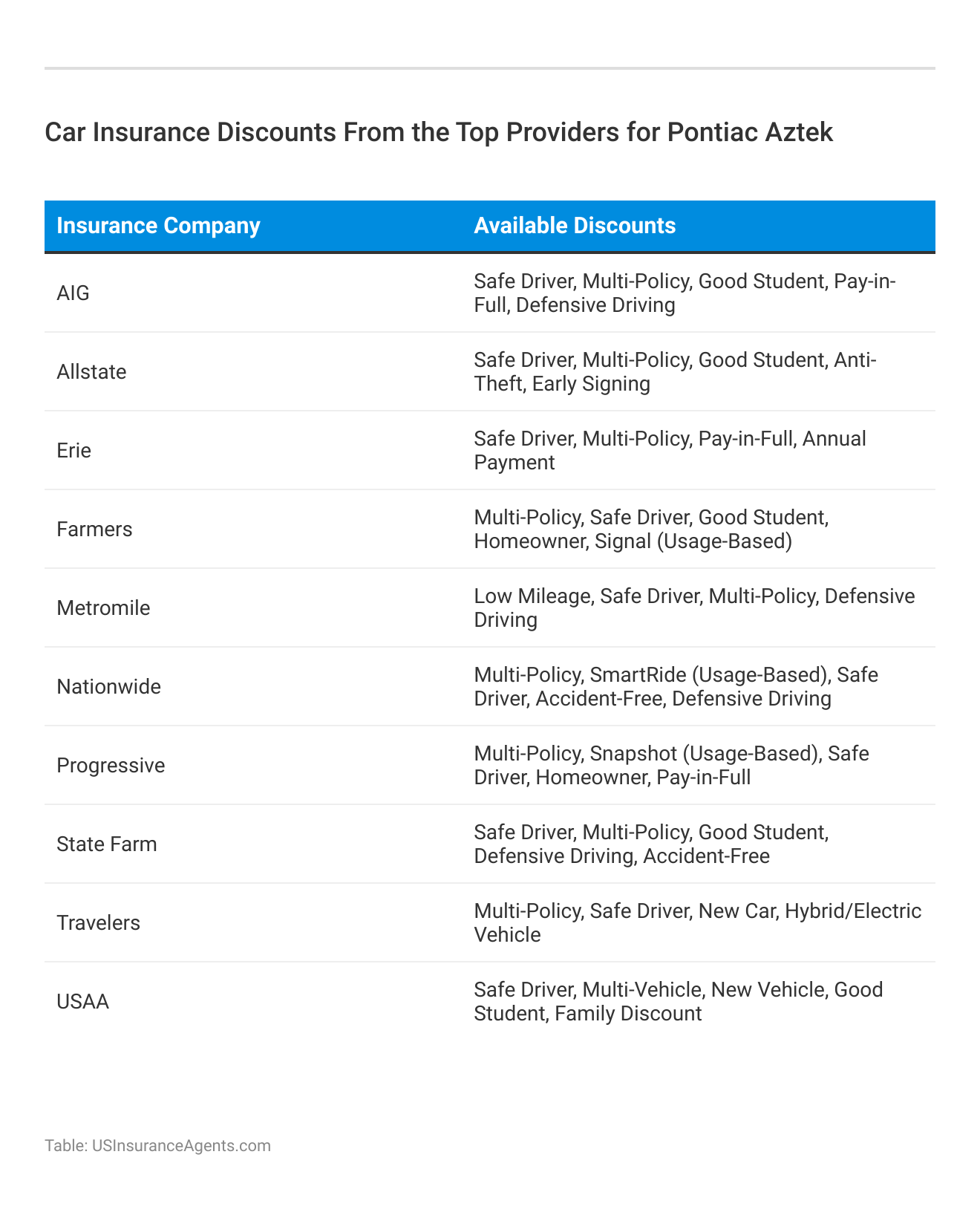 Car Insurance Discounts From the Top Providers for Pontiac Aztek

| Insurance Company | Available Discounts |
|---|---|
| AIG | Safe Driver, Multi-Policy, Good Student, Pay-in-Full, Defensive Driving |
| Allstate | Safe Driver, Multi-Policy, Good Student, Anti-Theft, Early Signing |
| Erie | Safe Driver, Multi-Policy, Pay-in-Full, Annual Payment |
| Farmers | Multi-Policy, Safe Driver, Good Student, Homeowner, Signal (Usage-Based) |
| Metromile | Low Mileage, Safe Driver, Multi-Policy, Defensive Driving |
| Nationwide | Multi-Policy, SmartRide (Usage-Based), Safe Driver, Accident-Free, Defensive Driving |
| Progressive | Multi-Policy, Snapshot (Usage-Based), Safe Driver, Homeowner, Pay-in-Full |
| State Farm | Safe Driver, Multi-Policy, Good Student, Defensive Driving, Accident-Free |
| Travelers | Multi-Policy, Safe Driver, New Car, Hybrid/Electric Vehicle |
| USAA | Safe Driver, Multi-Vehicle, New Vehicle, Good Student, Family Discount |

Table: USInsuranceAgents.com